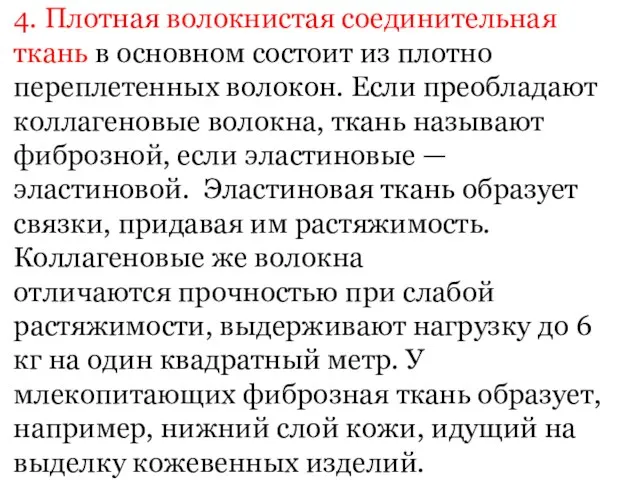 4. Плотная волокнистая соединительная ткань в основном состоит из плотно переплетенных волокон. Если преобладают коллагеновые волокна, ткань называют фиброзной, если эластиновые — эластиновой. Эластиновая ткань образует связки, придавая им растяжимость. Коллагеновые же волокна отличаются прочностью при слабой растяжимости, выдерживают нагрузку до 6 кг на один квадратный метр. У млекопитающих фиброзная ткань образует, например, нижний слой кожи, идущий на выделку кожевенных изделий.